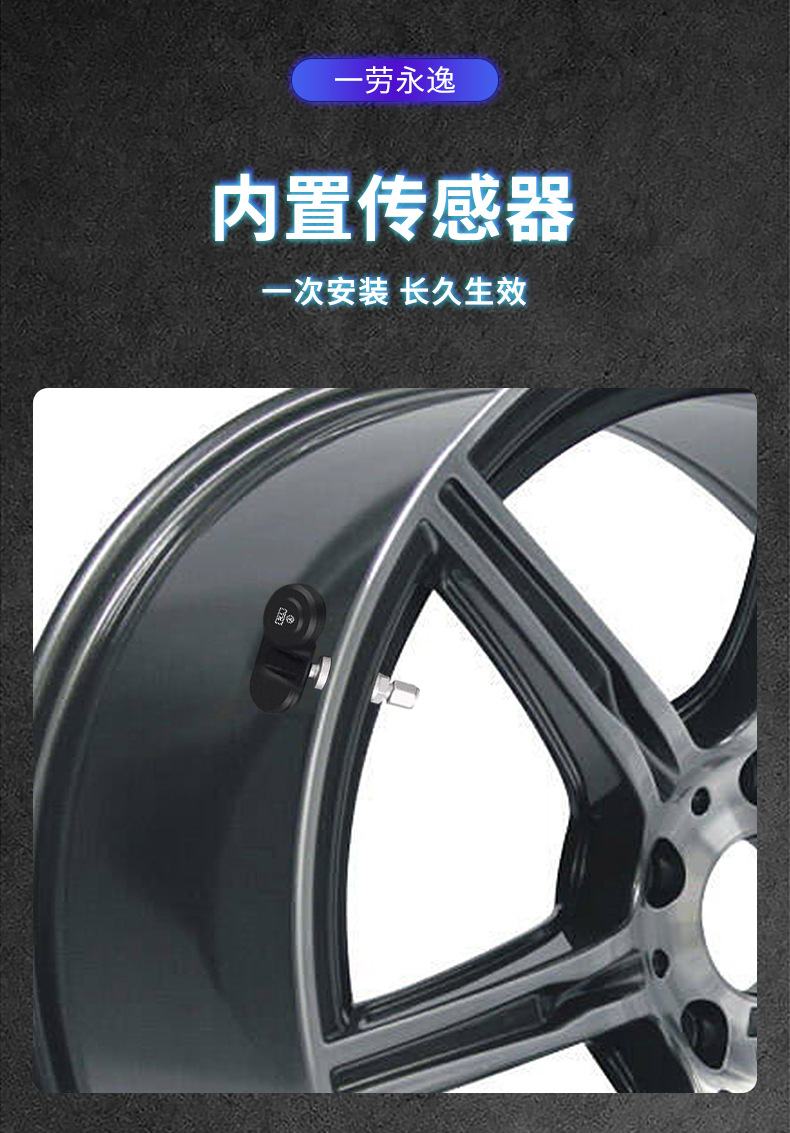 一劳永逸

内置传感器

一次安装 长久生效